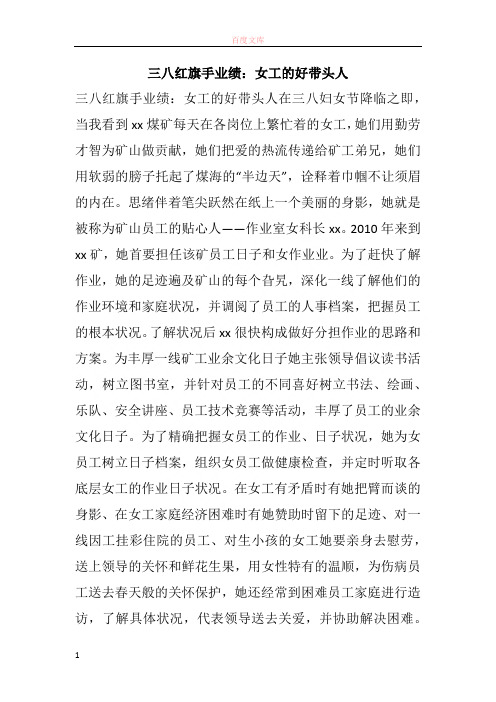 百度文库

三八红旗手业绩：女工的好带头人

三八红旗手业绩：女工的好带头人在三八妇女节降临之即，当我看到xx煤矿每天在各岗位上繁忙着的女工，她们用勤劳才智为矿山做贡献，她们把爱的热流传递给矿工弟兄，她们用软弱的膀子托起了煤海的“半边天”，诠释着巾帼不让须眉的内在。思绪伴着笔尖跃然在纸上一个美丽的身影，她就是被称为矿山员工的贴心人——作业室女科长xx。2010年来到xx矿，她首要担任该矿员工日子和女作业业。为了赶快了解作业，她的足迹遍及矿山的每个旮旯，深化一线了解他们的作业环境和家庭状况，并调阅了员工的人事档案，把握员工的根本状况。了解状况后xx很快构成做好分担作业的思路和方案。为丰厚一线矿工业余文化日子她主张领导倡议读书活动，树立图书室，并针对员工的不同喜好树立书法、绘画、乐队、安全讲座、员工技术竞赛等活动，丰厚了员工的业余文化日子。为了精确把握女员工的作业、日子状况，她为女员工树立日子档案，组织女员工做健康检查，并定时听取各底层女工的作业日子状况。在女工有矛盾时有她把臂而谈的身影、在女工家庭经济困难时有她赞助时留下的足迹、对一线因工挂彩住院的员工、对生小孩的女工她要亲身去慰劳，送上领导的关怀和鲜花生果，用女性特有的温顺，为伤病员工送去春天般的关怀保护，她还经常到困难员工家庭进行造访，了解具体状况，代表领导送去关爱，并协助解决困难。

1